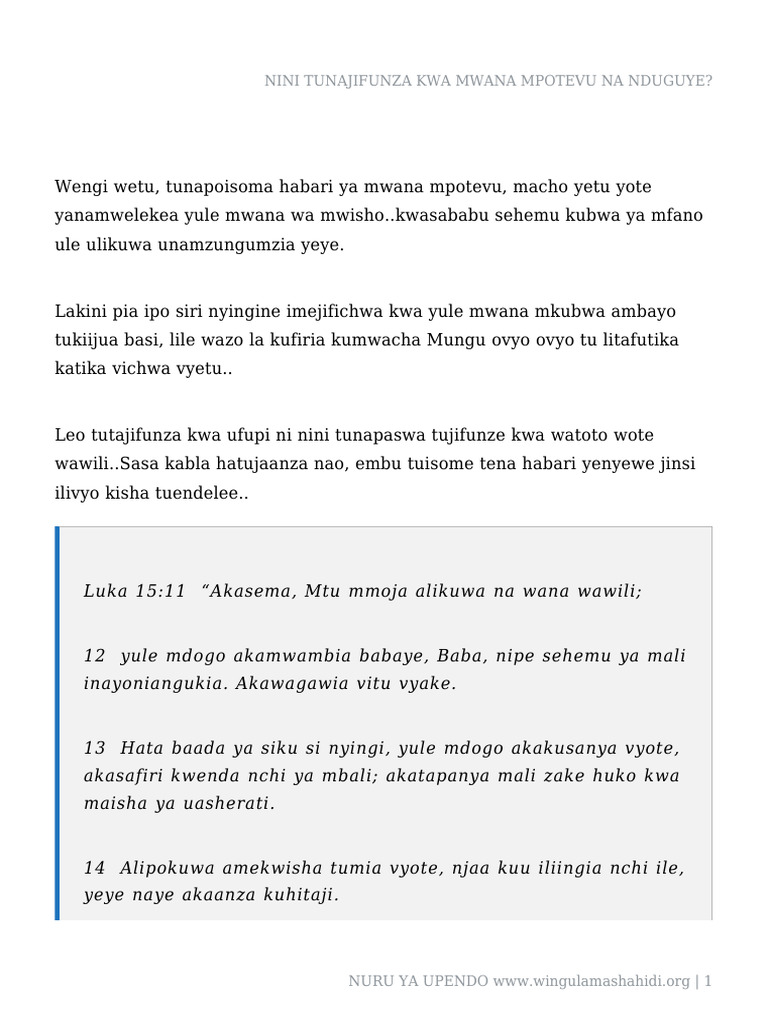 NINI TUNAJIFUNZA KWA MWANA MPOTEVU NA NDUGUYE?

Wengi wetu, tunapoisoma habari ya mwana mpotevu, macho yetu yote yanamwelekea yule mwana wa mwisho..kwasababu sehemu kubwa ya mfano ule ulikuwa unamzungumzia yeye.

Lakini pia ipo siri nyingine imejifichwa kwa yule mwana mkubwa ambayo tukiijua basi, lile wazo la kufiria kumwacha Mungu ovyo ovyo tu litafutika katika vichwa vyetu..

Leo tutajifunza kwa ufupi ni nini tunapaswa tujifunze kwa watoto wote wawili..Sasa kabla hatujaanza nao, embu tuisome tena habari yenyewe jinsi ilivyo kisha tuendelee..

Luka 15:11 “Akasema, Mtu mmoja alikuwa na wana wawili;

12 yule mdogo akamwambia babaye, Baba, nipe sehemu ya mali inayoniangukia. Akawagawia vitu vyake.

13 Hata baada ya siku si nyingi, yule mdogo akakusanya vyote, akasafiri kwenda nchi ya mbali; akatapanya mali zake huko kwa maisha ya uasherati.

14 Alipokuwa amekwisha tumia vyote, njaa kuu iliingia nchi ile, yeye naye akaanza kuhitaji.

NURU YA UPENDO www.wingulamashahidi.org | 1